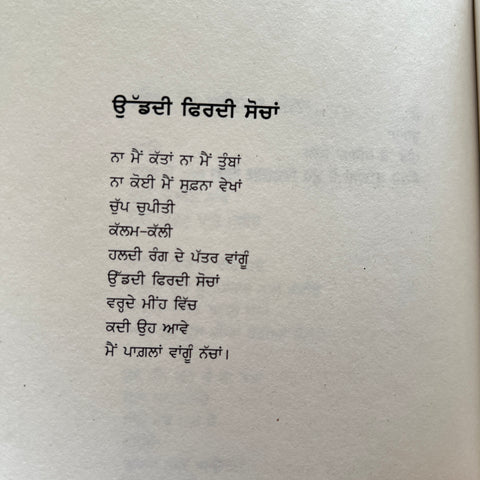 ਉੱਡਦੀ ਫਿਰਦੀ ਸੋਚਾਂ

ਨਾ ਮੈਂ ਕੱਤਾਂ ਨਾ ਮੈਂ ਤੁੰਬਾਂ
ਨਾ ਕੋਈ ਮੈਂ ਸੁਫ਼ਨਾ ਵੇਖਾਂ
ਚੁੱਪ ਚੁਪੀਤੀ
ਕੱਲਮ-ਕੱਲੀ
ਹਲਦੀ ਰੰਗ ਦੇ ਪੱਤਰ ਵਾਂਗੂੰ
ਉੱਡਦੀ ਫਿਰਦੀ ਸੋਚਾਂ
ਵਰ੍ਹਦੇ ਮੀਂਹ ਵਿੱਚ
ਕਦੀ ਉਹ ਆਵੇ
ਮੈਂ ਪਾਗ਼ਲਾਂ ਵਾਂਗੂੰ ਨੱਚਾਂ।